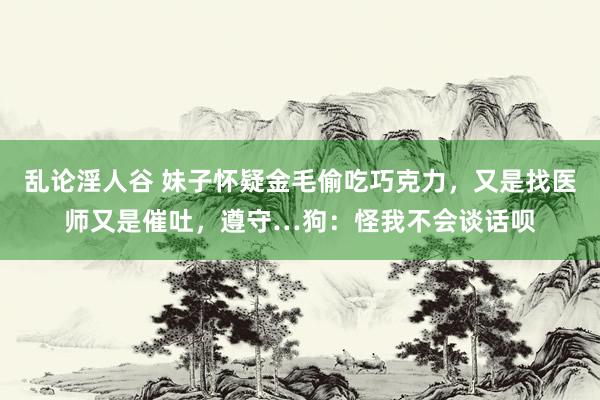 乱论淫人谷 妹子怀疑金毛偷吃巧克力，又是找医师又是催吐，遵守...狗：怪我不会谈话呗